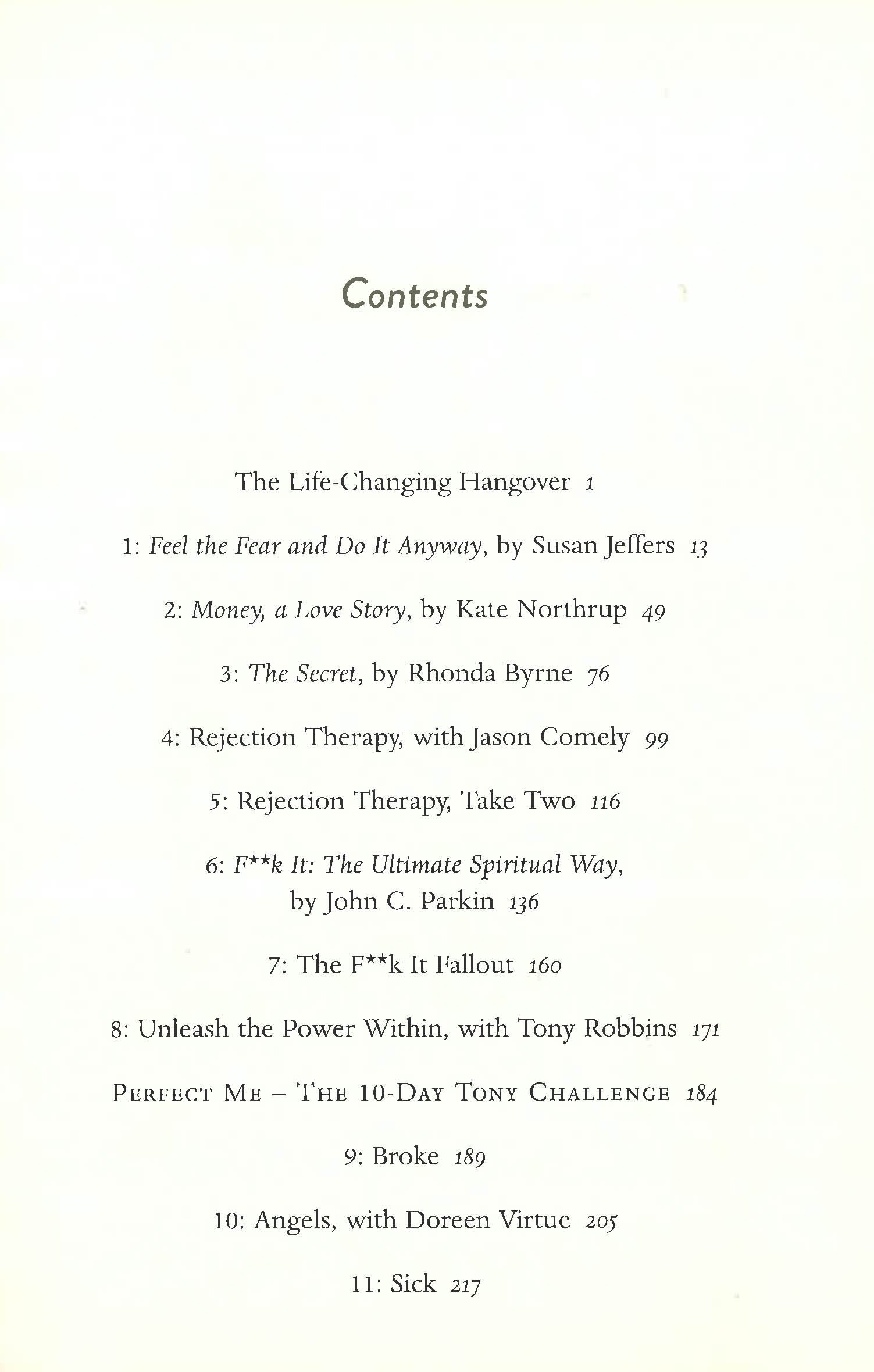 Contents

The Life-Changing Hangover 1

1: Feel the Fear and Do It Anyway, by Susan Jeffers 13

2: Money, a Love Story, by Kate Northrup 49

3: The Secret, by Rhonda Byrne 76

4: Rejection Therapy, with Jason Comely 99

5: Rejection Therapy, Take Two 116

6: F**k It: The Ultimate Spiritual Way, by John C. Parkin 136

7: The F**k It Fallout 160

8: Unleash the Power Within, with Tony Robbins 171

PERFECT ME – THE 10-DAY TONY CHALLENGE 184

9: Broke 189

10: Angels, with Doreen Virtue 205

11: Sick 217